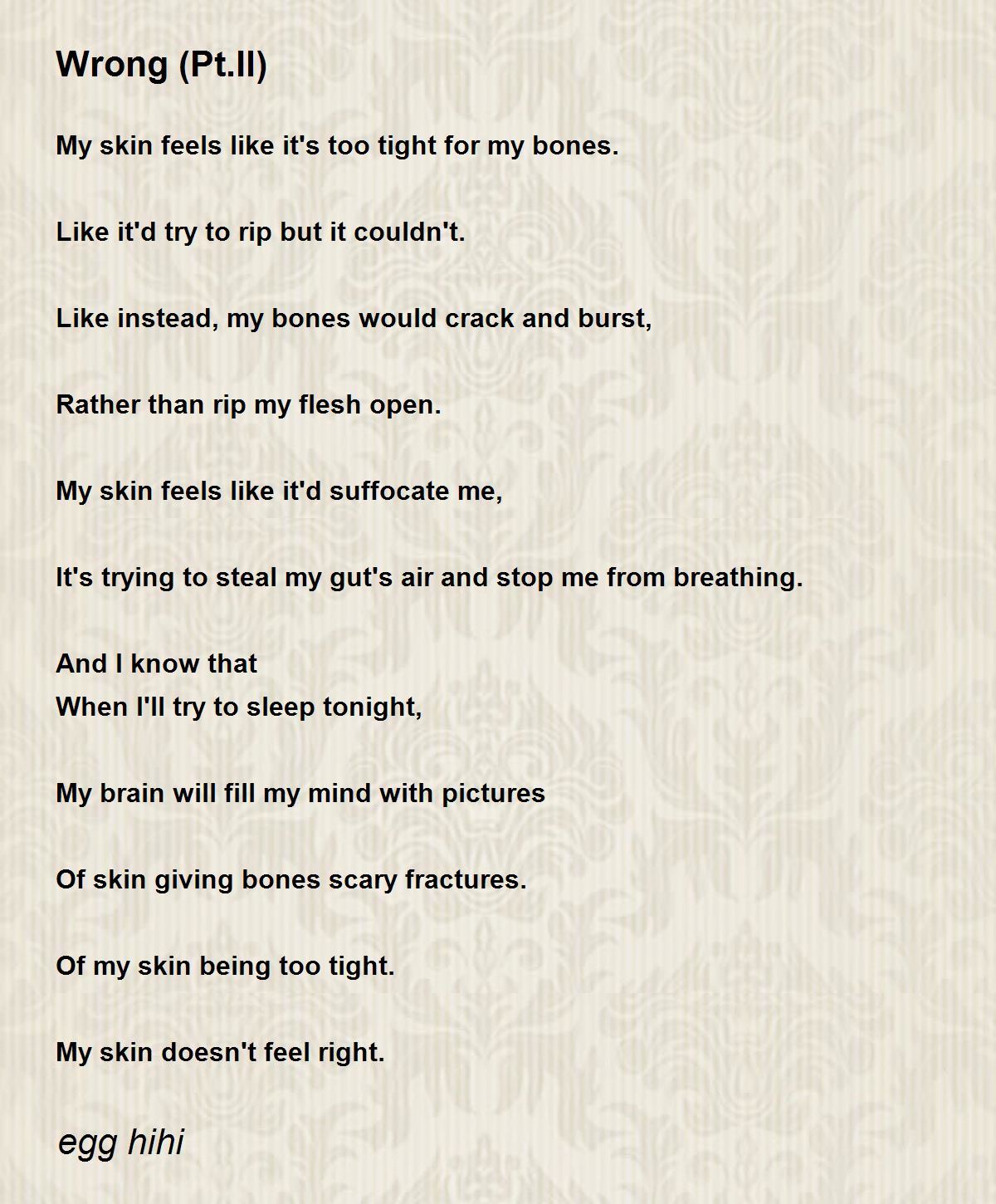 Wrong (Pt.II)

My skin feels like it's too tight for my bones.

Like it'd try to rip but it couldn't.

Like instead, my bones would crack and burst,

Rather than rip my flesh open.

My skin feels like it'd suffocate me,

It's trying to steal my gut's air and stop me from breathing.

And I know that
When I'll try to sleep tonight,

My brain will fill my mind with pictures

Of skin giving bones scary fractures.

Of my skin being too tight.

My skin doesn't feel right.

egg hihi